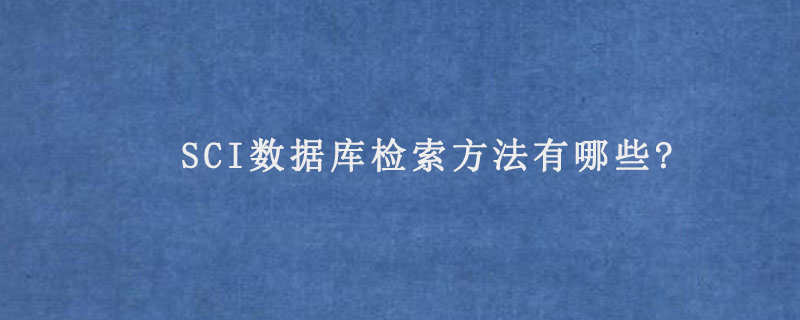 SCI数据库检索方法有哪些?